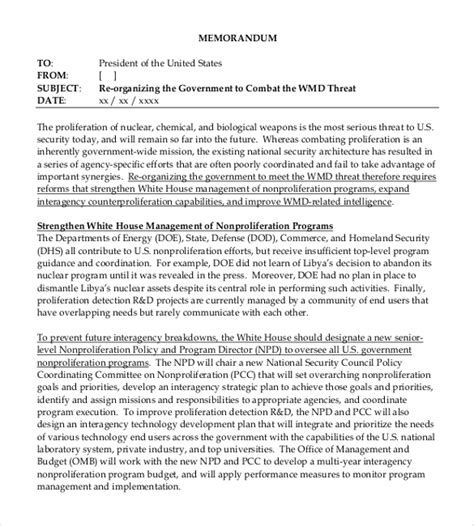 MEMORANDUM

TO: President of the United States
FROM: [ ]
SUBJECT: Re-organizing the Government to Combat the WMD Threat
DATE: xx / xx / xxxx

The proliferation of nuclear, chemical, and biological weapons is the most serious threat to U.S. security today, and will remain so far into the future. Whereas combating proliferation is an inherently government-wide mission, the existing national security architecture has resulted in a series of agency-specific efforts that are often poorly coordinated and fail to take advantage of important synergies. Re-organizing the government to meet the WMD threat therefore requires reforms that strengthen White House management of nonproliferation programs, expand interagency counterproliferation capabilities, and improve WMD-related intelligence.

Strengthen White House Management of Nonproliferation Programs
The Departments of Energy (DOE), State, Defense (DOD), Commerce, and Homeland Security (DHS) all contribute to U.S. nonproliferation efforts, but receive insufficient top-level program guidance and coordination. For example, DOE did not learn of Libya's decision to abandon its nuclear program until it was revealed in the press. Moreover, DOE had no plan in place to dismantle Libya's nuclear assets despite its central role in performing such activities. Finally, proliferation detection R&D projects are currently managed by a community of end users that have overlapping needs but rarely communicate with each other.

To prevent future interagency breakdowns, the White House should designate a new senior-level Nonproliferation Policy and Program Director (NPD) to oversee all U.S. government nonproliferation programs. The NPD will chair a new National Security Council Policy Coordinating Committee on Nonproliferation (PCC) that will set overarching nonproliferation goals and priorities, develop an interagency strategic plan to achieve those goals and priorities, identify and assign missions and responsibilities to appropriate agencies, and coordinate program execution. To improve proliferation detection R&D, the NPD and PCC will also design an interagency technology development plan that will integrate and prioritize the needs of various technology end users across the government with the capabilities of the U.S. national laboratory system, private industry, and top universities. The Office of Management and Budget (OMB) will work with the new NPD and PCC to develop a multi-year interagency nonproliferation program budget, and will apply performance measures to monitor program management and implementation.